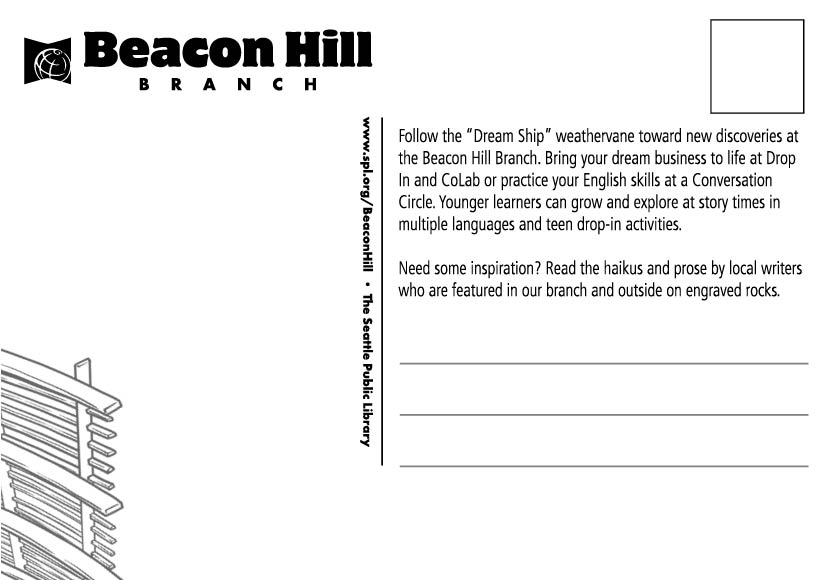 Beacon Hill
BRANCH

www.spl.org/BeaconHill • The Seattle Public Library

Follow the "Dream Ship" weathervane toward new discoveries at the Beacon Hill Branch. Bring your dream business to life at Drop In and CoLab or practice your English skills at a Conversation Circle. Younger learners can grow and explore at story times in multiple languages and teen drop-in activities.

Need some inspiration? Read the haikus and prose by local writers who are featured in our branch and outside on engraved rocks.